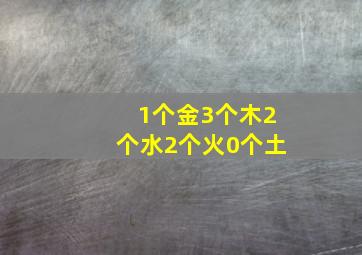 1个金3个木2个水2个火0个土